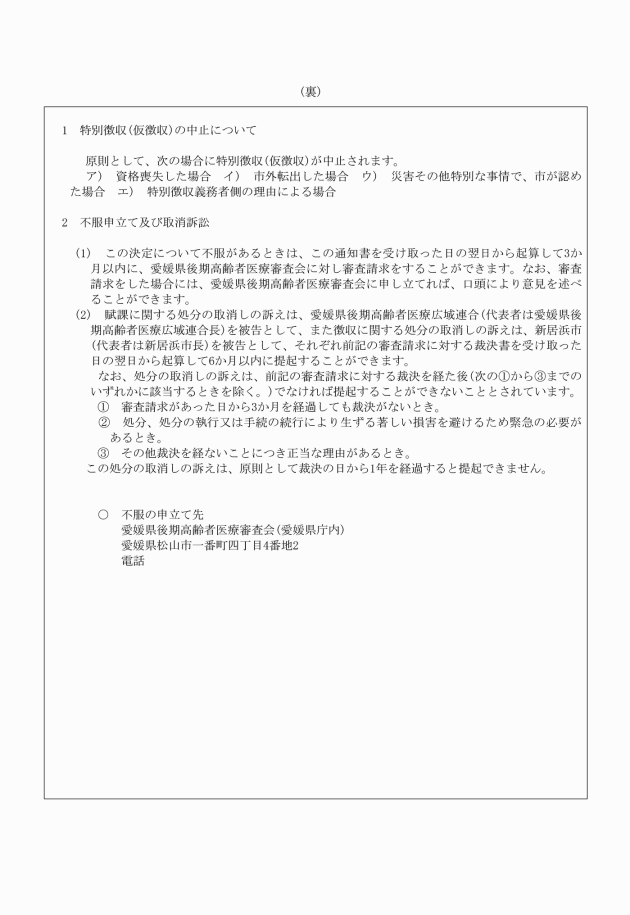 （裏）

1　特別徴収（仮徴収）の中止について

原則として、次の場合に特別徴収（仮徴収）が中止されます。
ア）　資格喪失した場合　イ）　市外転出した場合　ウ）　災害その他特別な事情で、市が認めた場合　エ）　特別徴収義務者側の理由による場合

2　不服申立て及び取消訴訟

(1)　この決定について不服があるときは、この通知書を受け取った日の翌日から起算して3か月以内に、愛媛県後期高齢者医療審査会に対し審査請求をすることができます。なお、審査請求をした場合には、愛媛県後期高齢者医療審査会に申し立てれば、口頭により意見を述べることができます。
(2)　賦課に関する処分の取消しの訴えは、愛媛県後期高齢者医療広域連合（代表者は愛媛県後期高齢者医療広域連合長）を被告として、また徴収に関する処分の取消しの訴えは、新居浜市（代表者は新居浜市長）を被告として、それぞれ前記の審査請求に対する裁決書を受け取った日の翌日から起算して6か月以内に提起することができます。
なお、処分の取消しの訴えは、前記の審査請求に対する裁決を経た後（次の①から③までのいずれかに該当するときを除く。）でなければ提起することができないこととされています。
①　審査請求があった日から3か月を経過しても裁決がないとき。
②　処分、処分の執行又は手続の続行により生ずる著しい損害を避けるため緊急の必要があるとき。
③　その他裁決を経ないことにつき正当な理由があるとき。
この処分の取消しの訴えは、原則として裁決の日から1年を経過すると提起できません。

○　不服の申立て先
愛媛県後期高齢者医療審査会（愛媛県庁内）
愛媛県松山市一番町四丁目4番地2
電話